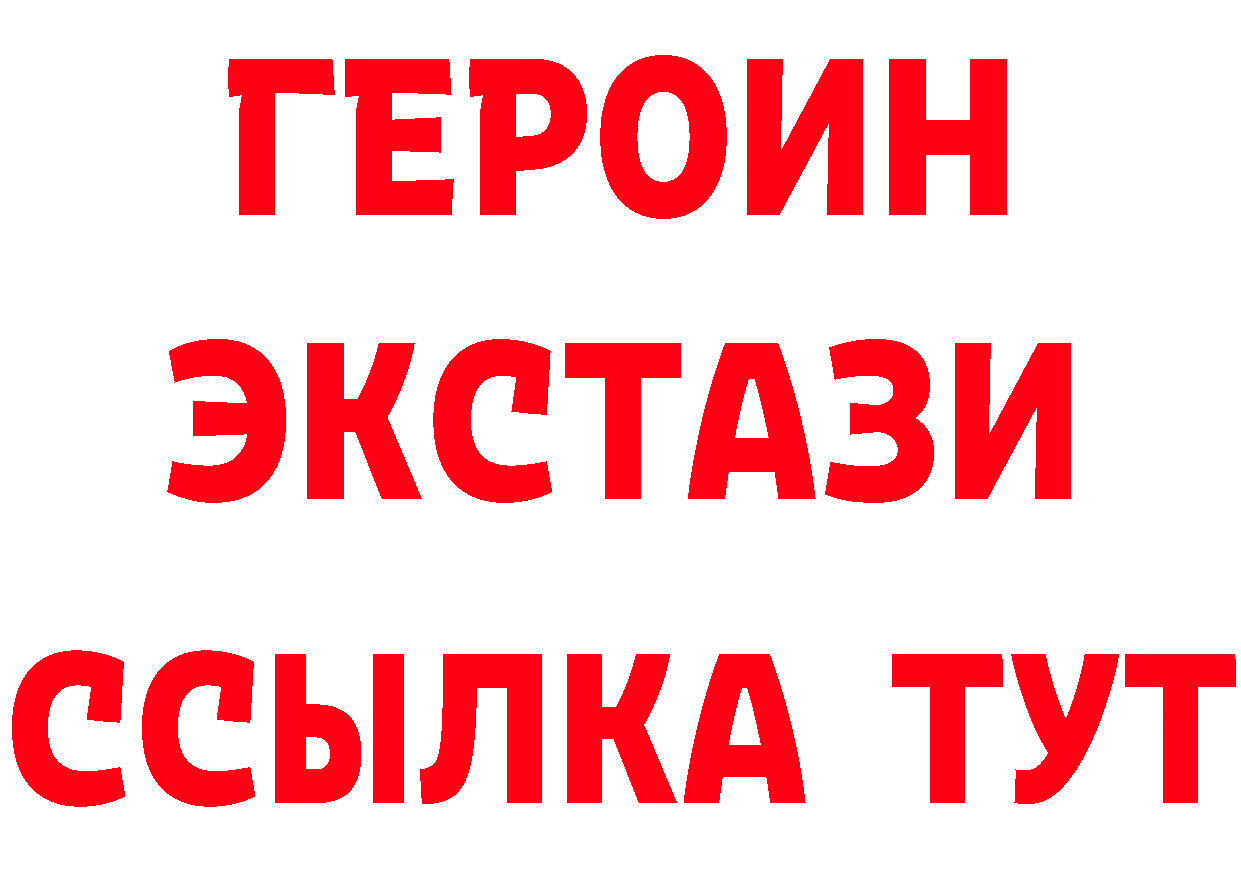 ГЕРОИН
ЭКСТАЗИ
ССЫЛКА ТУТ